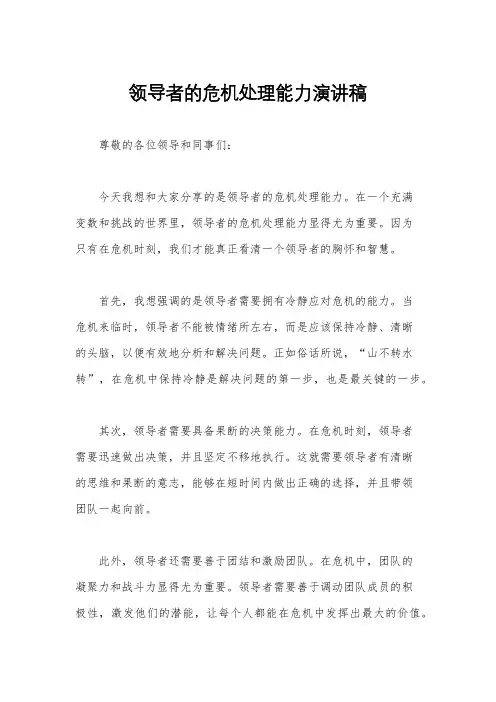 领导者的危机处理能力演讲稿

尊敬的各位领导和同事们：

今天我想和大家分享的是领导者的危机处理能力。在一个充满变数和挑战的世界里，领导者的危机处理能力显得尤为重要。因为只有在危机时刻，我们才能真正看清一个领导者的胸怀和智慧。

首先，我想强调的是领导者需要拥有冷静应对危机的能力。当危机来临时，领导者不能被情绪所左右，而是应该保持冷静、清晰的头脑，以便有效地分析和解决问题。正如俗话所说，“山不转水转”，在危机中保持冷静是解决问题的第一步，也是最关键的一步。

其次，领导者需要具备果断的决策能力。在危机时刻，领导者需要迅速做出决策，并且坚定不移地执行。这就需要领导者有清晰的思维和果断的意志，能够在短时间内做出正确的选择，并且带领团队一起向前。

此外，领导者还需要善于团结和激励团队。在危机中，团队的凝聚力和战斗力显得尤为重要。领导者需要善于调动团队成员的积极性，激发他们的潜能，让每个人都能在危机中发挥出最大的价值。